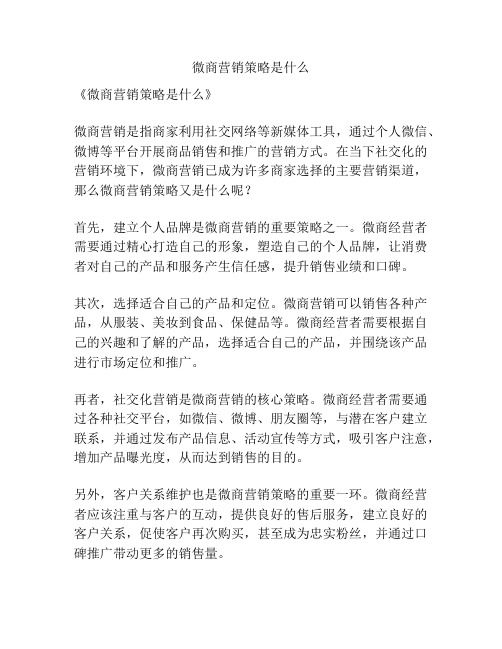 微商营销策略是什么

《微商营销策略是什么》

微商营销是指商家利用社交网络等新媒体工具，通过个人微信、微博等平台开展商品销售和推广的营销方式。在当下社交化的营销环境下，微商营销已成为许多商家选择的主要营销渠道，那么微商营销策略又是什么呢？

首先，建立个人品牌是微商营销的重要策略之一。微商经营者需要通过精心打造自己的形象，塑造自己的个人品牌，让消费者对自己的产品和服务产生信任感，提升销售业绩和口碑。

其次，选择适合自己的产品和定位。微商营销可以销售各种产品，从服装、美妆到食品、保健品等。微商经营者需要根据自己的兴趣和了解的产品，选择适合自己的产品，并围绕该产品进行市场定位和推广。

再者，社交化营销是微商营销的核心策略。微商经营者需要通过各种社交平台，如微信、微博、朋友圈等，与潜在客户建立联系，并通过发布产品信息、活动宣传等方式，吸引客户注意，增加产品曝光度，从而达到销售的目的。

另外，客户关系维护也是微商营销策略的重要一环。微商经营者应该注重与客户的互动，提供良好的售后服务，建立良好的客户关系，促使客户再次购买，甚至成为忠实粉丝，并通过口碑推广带动更多的销售量。